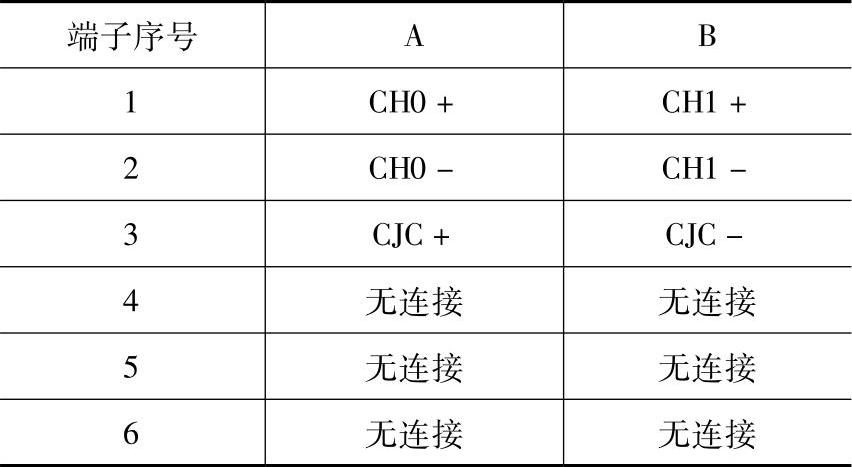 | 端子序号 | A | B |
|---|---|---|
| 1 | CH0 + | CH1 + |
| 2 | CH0 - | CH1 - |
| 3 | CJC + | CJC - |
| 4 | 无连接 | 无连接 |
| 5 | 无连接 | 无连接 |
| 6 | 无连接 | 无连接 |